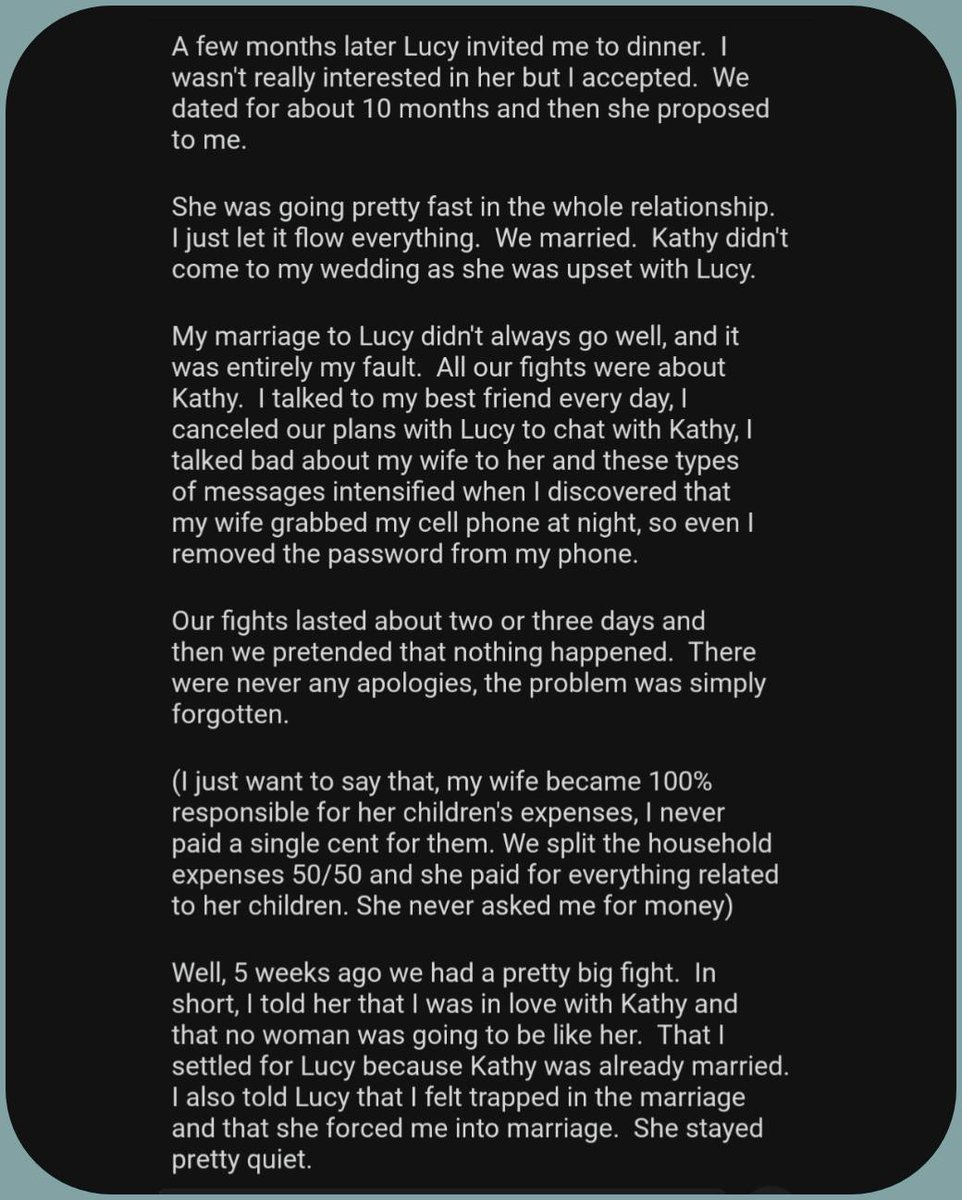 A few months later Lucy invited me to dinner. I wasn't really interested in her but I accepted. We dated for about 10 months and then she proposed to me.

She was going pretty fast in the whole relationship. I just let it flow everything. We married. Kathy didn't come to my wedding as she was upset with Lucy.

My marriage to Lucy didn't always go well, and it was entirely my fault. All our fights were about Kathy. I talked to my best friend every day, I canceled our plans with Lucy to chat with Kathy, I talked bad about my wife to her and these types of messages intensified when I discovered that my wife grabbed my cell phone at night, so even I removed the password from my phone.

Our fights lasted about two or three days and then we pretended that nothing happened. There were never any apologies, the problem was simply forgotten.

(I just want to say that, my wife became 100% responsible for her children's expenses, I never paid a single cent for them. We split the household expenses 50/50 and she paid for everything related to her children. She never asked me for money)

Well, 5 weeks ago we had a pretty big fight. In short, I told her that I was in love with Kathy and that no woman was going to be like her. That I settled for Lucy because Kathy was already married. I also told Lucy that I felt trapped in the marriage and that she forced me into marriage. She stayed pretty quiet.